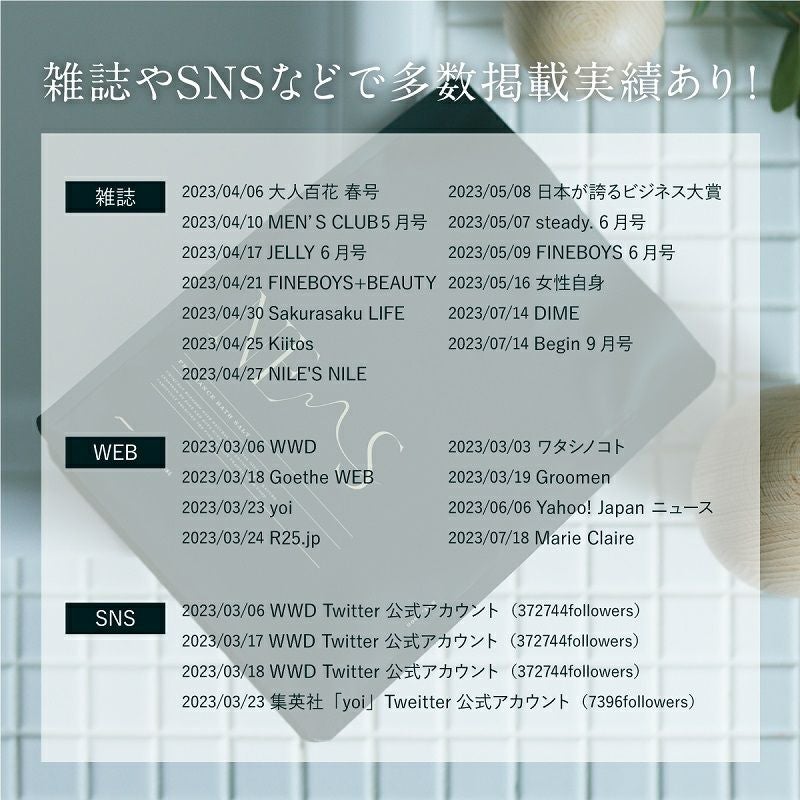 雑誌やSNSなどで多数掲載実績あり！

雑誌

2023/04/06 大人百花 春号
2023/04/10 MEN'S CLUB5月号
2023/04/17 JELLY 6月号
2023/04/21 FINEBOYS+BEAUTY
2023/04/30 Sakurasaku LIFE
2023/04/25 Kiitos
2023/04/27 NILE'S NILE

2023/05/08 日本が誇るビジネス大賞
2023/05/07 steady. 6月号
2023/05/09 FINEBOYS 6月号
2023/05/16 女性自身
2023/07/14 DIME
2023/07/14 Begin 9月号

WEB

2023/03/06 WWD
2023/03/18 Goethe WEB
2023/03/23 yoi
2023/03/24 R25.jp

2023/03/03 ワタシノコト
2023/03/19 Groomen
2023/06/06 Yahoo! Japan ニュース
2023/07/18 Marie Claire

SNS

2023/03/06 WWD Twitter 公式アカウント（372744followers）
2023/03/17 WWD Twitter 公式アカウント（372744followers）
2023/03/18 WWD Twitter 公式アカウント（372744followers）
2023/03/23 集英社「yoi」Tweitter 公式アカウント（7396followers）